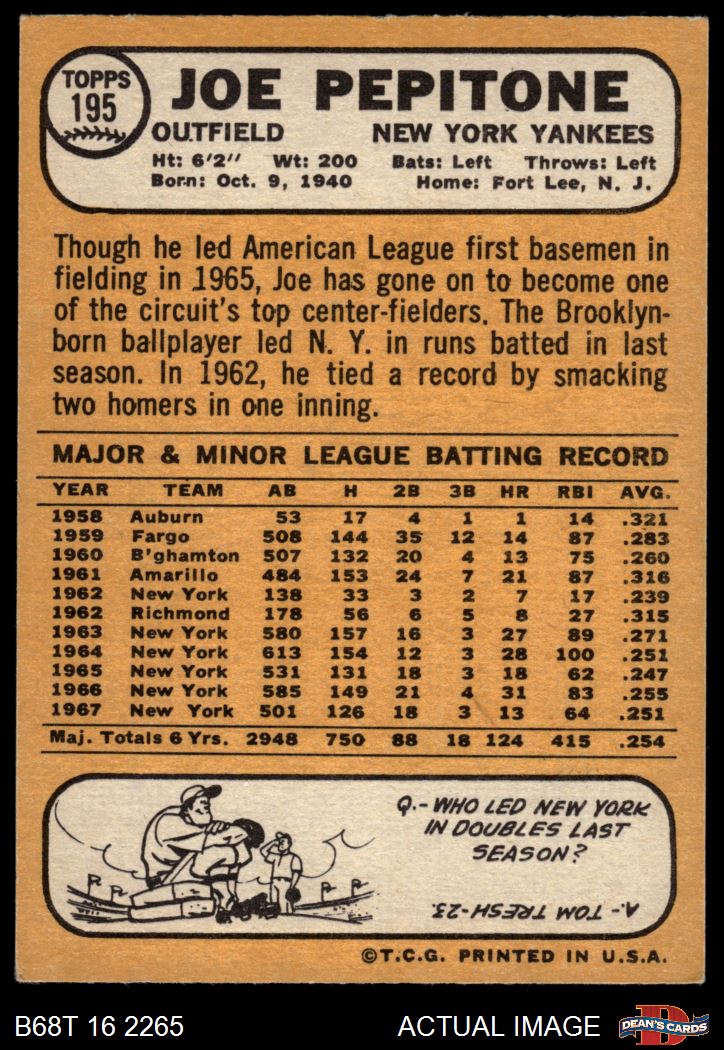 TOPPS 195

JOE PEPITONE

OUTFIELD NEW YORK YANKEES

Ht: 6'2" Wt: 200 Bats: Left Throws: Left
Born: Oct. 9, 1940 Home: Fort Lee, N. J.

Though he led American League first basemen in fielding in 1965, Joe has gone on to become one of the circuit's top center-fielders. The Brooklyn-born ballplayer led N. Y. in runs batted in last season. In 1962, he tied a record by smacking two homers in one inning.

MAJOR & MINOR LEAGUE BATTING RECORD

| YEAR | TEAM | AB | H | 2B | 3B | HR | RBI | AVG. |
|---|---|---|---|---|---|---|---|---|
| 1958 | Auburn | 53 | 17 | 4 | 1 | 1 | 14 | .321 |
| 1959 | Fargo | 508 | 144 | 35 | 12 | 14 | 87 | .283 |
| 1960 | B'ghamton | 507 | 132 | 20 | 4 | 13 | 75 | .260 |
| 1961 | Amarillo | 484 | 153 | 24 | 7 | 21 | 87 | .316 |
| 1962 | New York | 138 | 33 | 3 | 2 | 7 | 17 | .239 |
| 1962 | Richmond | 178 | 56 | 6 | 5 | 8 | 27 | .315 |
| 1963 | New York | 580 | 157 | 16 | 3 | 27 | 89 | .271 |
| 1964 | New York | 613 | 154 | 12 | 3 | 28 | 100 | .251 |
| 1965 | New York | 531 | 131 | 18 | 3 | 18 | 62 | .247 |
| 1966 | New York | 585 | 149 | 21 | 4 | 31 | 83 | .255 |
| 1967 | New York | 501 | 126 | 18 | 3 | 13 | 64 | .251 |
| Maj. Totals 6 Yrs. | | 2948 | 750 | 88 | 18 | 124 | 415 | .254 |

Q.- WHO LED NEW YORK IN DOUBLES LAST SEASON?

A.- TOM TRESH-23.

©T.C.G. PRINTED IN U.S.A.

B68T 16 2265 ACTUAL IMAGE DEAN'S CARDS